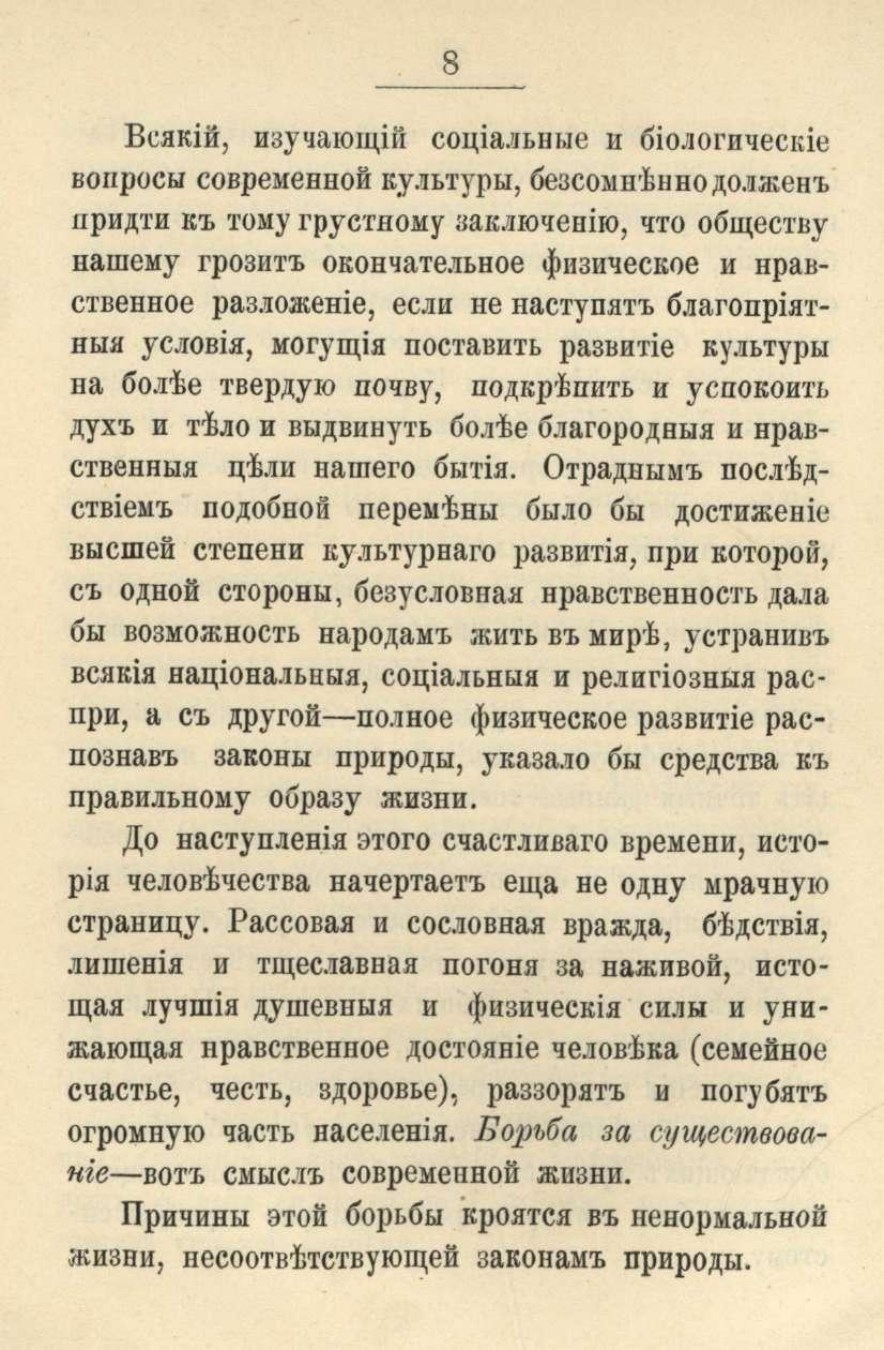 8

Всякій, изучающій соціальные и біологическіе вопросы современной культуры, безсомнѣнно долженъ придти къ тому грустному заключенію, что обществу нашему грозитъ окончательное физическое и нравственное разложеніе, если не наступятъ благопріятныя условія, могущія поставить развитіе культуры на болѣе твердую почву, подкрѣпить и успокоить духъ и тѣло и выдвинуть болѣе благородныя и нравственныя цѣли нашего бытія. Отраднымъ послѣдствіемъ подобной перемѣны было бы достиженіе высшей степени культурнаго развитія, при которой, съ одной стороны, безусловная нравственность дала бы возможность народамъ жить въ мирѣ, устранивъ всякія національныя, соціальныя и религіозныя распри, а съ другой—полное физическое развитіе распознавъ законы природы, указало бы средства къ правильному образу жизни.

До наступленія этого счастливаго времени, исторія человѣчества начертаетъ еща не одну мрачную страницу. Рассовая и сословная вражда, бѣдствія, лишенія и тщеславная погоня за наживой, истощая лучшія душевныя и физическія силы и унижающая нравственное достояніе человѣка (семейное счастье, честь, здоровье), раззорятъ и погубятъ огромную часть населенія. Борьба за существованіе—вотъ смыслъ современной жизни.

Причины этой борьбы кроятся въ ненормальной жизни, несоотвѣтствующей законамъ природы.